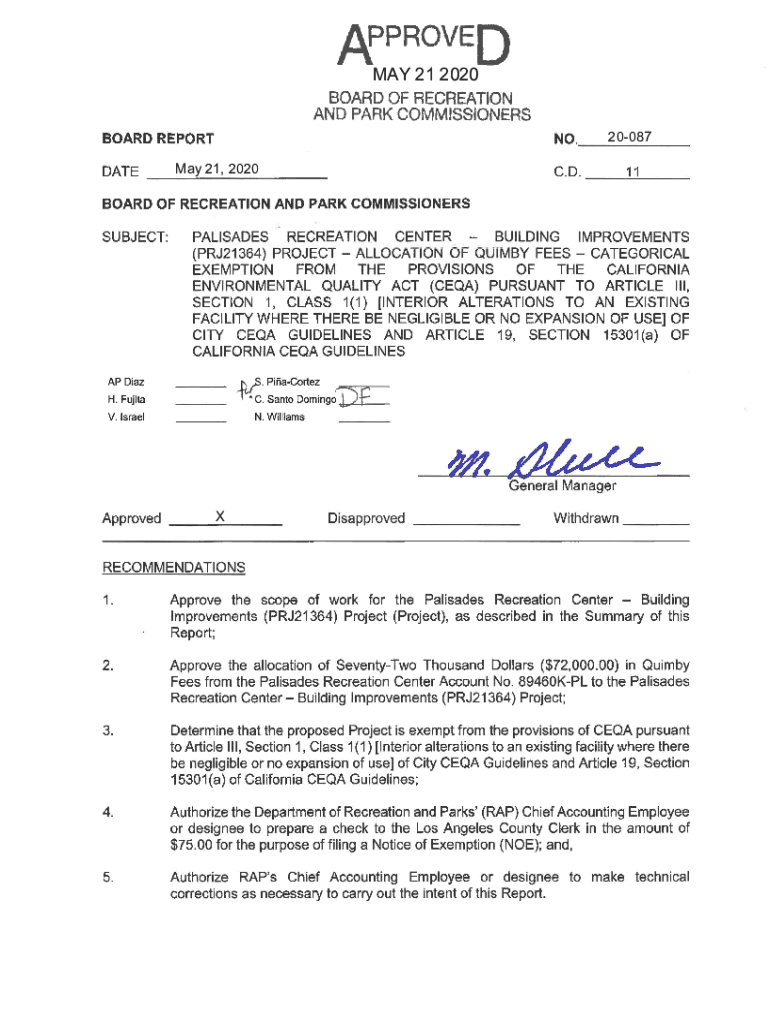 APPROVED
MAY 21 2020
BOARD OF RECREATION AND PARK COMMISSIONERS

BOARD REPORT

NO. 20-087

DATE May 21, 2020

C.D. 11

BOARD OF RECREATION AND PARK COMMISSIONERS

SUBJECT: PALISADES RECREATION CENTER – BUILDING IMPROVEMENTS (PRJ21364) PROJECT – ALLOCATION OF QUIMBY FEES – CATEGORICAL EXEMPTION FROM THE PROVISIONS OF THE CALIFORNIA ENVIRONMENTAL QUALITY ACT (CEQA) PURSUANT TO ARTICLE III, SECTION 1, CLASS 1(1) [INTERIOR ALTERATIONS TO AN EXISTING FACILITY WHERE THERE BE NEGLIGIBLE OR NO EXPANSION OF USE] OF CITY CEQA GUIDELINES AND ARTICLE 19, SECTION 15301(a) OF CALIFORNIA CEQA GUIDELINES

AP Diaz
H. Fujita
V. Israel
S. Piña-Cortez
C. Santo Domingo DF
N. Williams

M. Shull
General Manager

Approved X Disapproved Withdrawn

RECOMMENDATIONS

1. Approve the scope of work for the Palisades Recreation Center – Building Improvements (PRJ21364) Project (Project), as described in the Summary of this Report;

2. Approve the allocation of Seventy-Two Thousand Dollars ($72,000.00) in Quimby Fees from the Palisades Recreation Center Account No. 89460K-PL to the Palisades Recreation Center – Building Improvements (PRJ21364) Project;

3. Determine that the proposed Project is exempt from the provisions of CEQA pursuant to Article III, Section 1, Class 1(1) [Interior alterations to an existing facility where there be negligible or no expansion of use] of City CEQA Guidelines and Article 19, Section 15301(a) of California CEQA Guidelines;

4. Authorize the Department of Recreation and Parks' (RAP) Chief Accounting Employee or designee to prepare a check to the Los Angeles County Clerk in the amount of $75.00 for the purpose of filing a Notice of Exemption (NOE); and,

5. Authorize RAP's Chief Accounting Employee or designee to make technical corrections as necessary to carry out the intent of this Report.